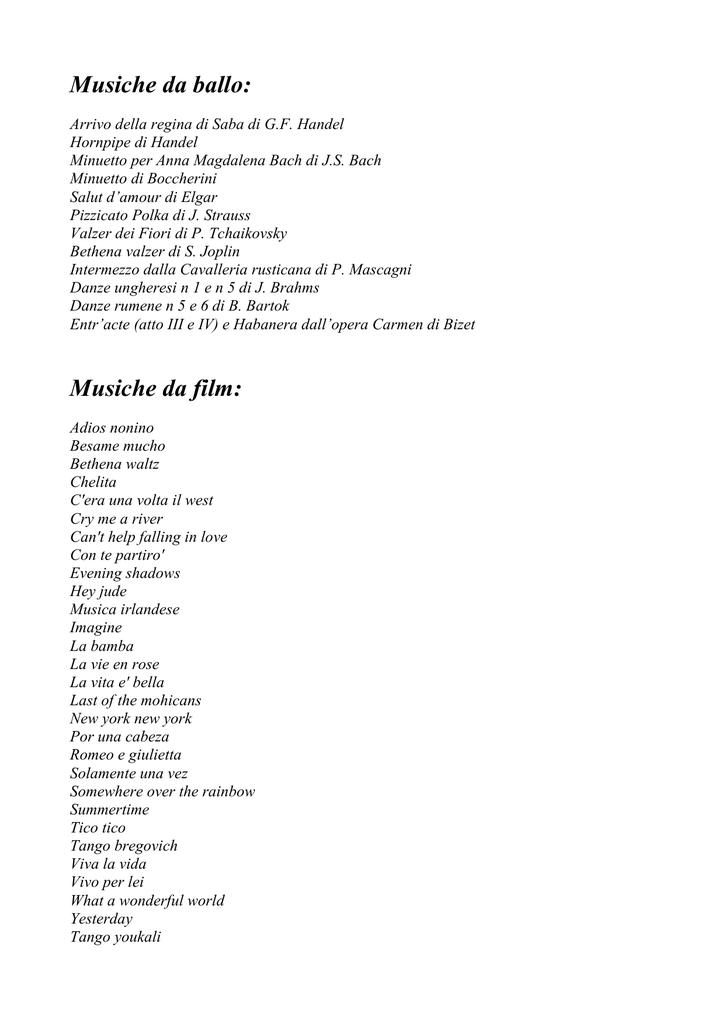 Musiche da ballo:

Arrivo della regina di Saba di G.F. Handel
Hornpipe di Handel
Minuetto per Anna Magdalena Bach di J.S. Bach
Minuetto di Boccherini
Salut d'amour di Elgar
Pizzicato Polka di J. Strauss
Valzer dei Fiori di P. Tchaikovsky
Bethena valzer di S. Joplin
Intermezzo dalla Cavalleria rusticana di P. Mascagni
Danze ungheresi n 1 e n 5 di J. Brahms
Danze rumene n 5 e 6 di B. Bartok
Entr'acte (atto III e IV) e Habanera dall'opera Carmen di Bizet

Musiche da film:

Adios nonino
Besame mucho
Bethena waltz
Chelita
C'era una volta il west
Cry me a river
Can't help falling in love
Con te partiro'
Evening shadows
Hey jude
Musica irlandese
Imagine
La bamba
La vie en rose
La vita e' bella
Last of the mohicans
New york new york
Por una cabeza
Romeo e giulietta
Solamente una vez
Somewhere over the rainbow
Summertime
Tico tico
Tango bregovich
Viva la vida
Vivo per lei
What a wonderful world
Yesterday
Tango youkali